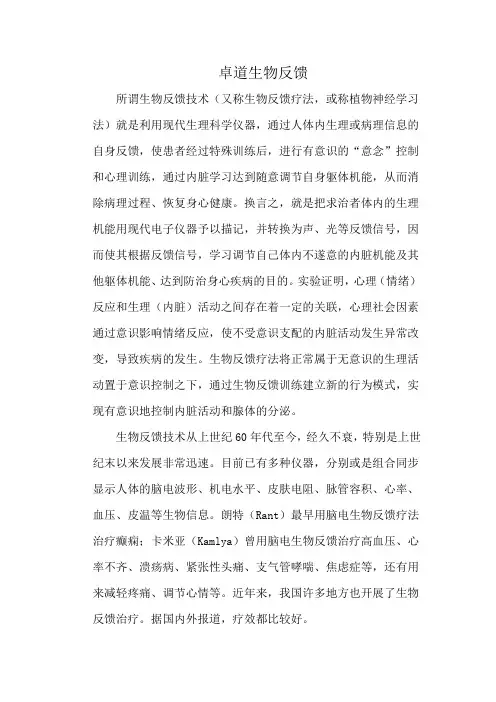 卓道生物反馈

所谓生物反馈技术（又称生物反馈疗法，或称植物神经学习法）就是利用现代生理科学仪器，通过人体内生理或病理信息的自身反馈，使患者经过特殊训练后，进行有意识的“意念”控制和心理训练，通过内脏学习达到随意调节自身躯体机能，从而消除病理过程、恢复身心健康。换言之，就是把求治者体内的生理机能用现代电子仪器予以描记，并转换为声、光等反馈信号，因而使其根据反馈信号，学习调节自己体内不遂意的内脏机能及其他躯体机能、达到防治身心疾病的目的。实验证明，心理（情绪）反应和生理（内脏）活动之间存在着一定的关联，心理社会因素通过意识影响情绪反应，使不受意识支配的内脏活动发生异常改变，导致疾病的发生。生物反馈疗法将正常属于无意识的生理活动置于意识控制之下，通过生物反馈训练建立新的行为模式，实现有意识地控制内脏活动和腺体的分泌。

生物反馈技术从上世纪60年代至今，经久不衰，特别是上世纪末以来发展非常迅速。目前已有多种仪器，分别或是组合同步显示人体的脑电波形、机电水平、皮肤电阻、脉管容积、心率、血压、皮温等生物信息。朗特（Rant）最早用脑电生物反馈疗法治疗癫痫；卡米亚（Kamlya）曾用脑电生物反馈治疗高血压、心率不齐、溃疡病、紧张性头痛、支气管哮喘、焦虑症等，还有用来减轻疼痛、调节心情等。近年来，我国许多地方也开展了生物反馈治疗。据国内外报道，疗效都比较好。